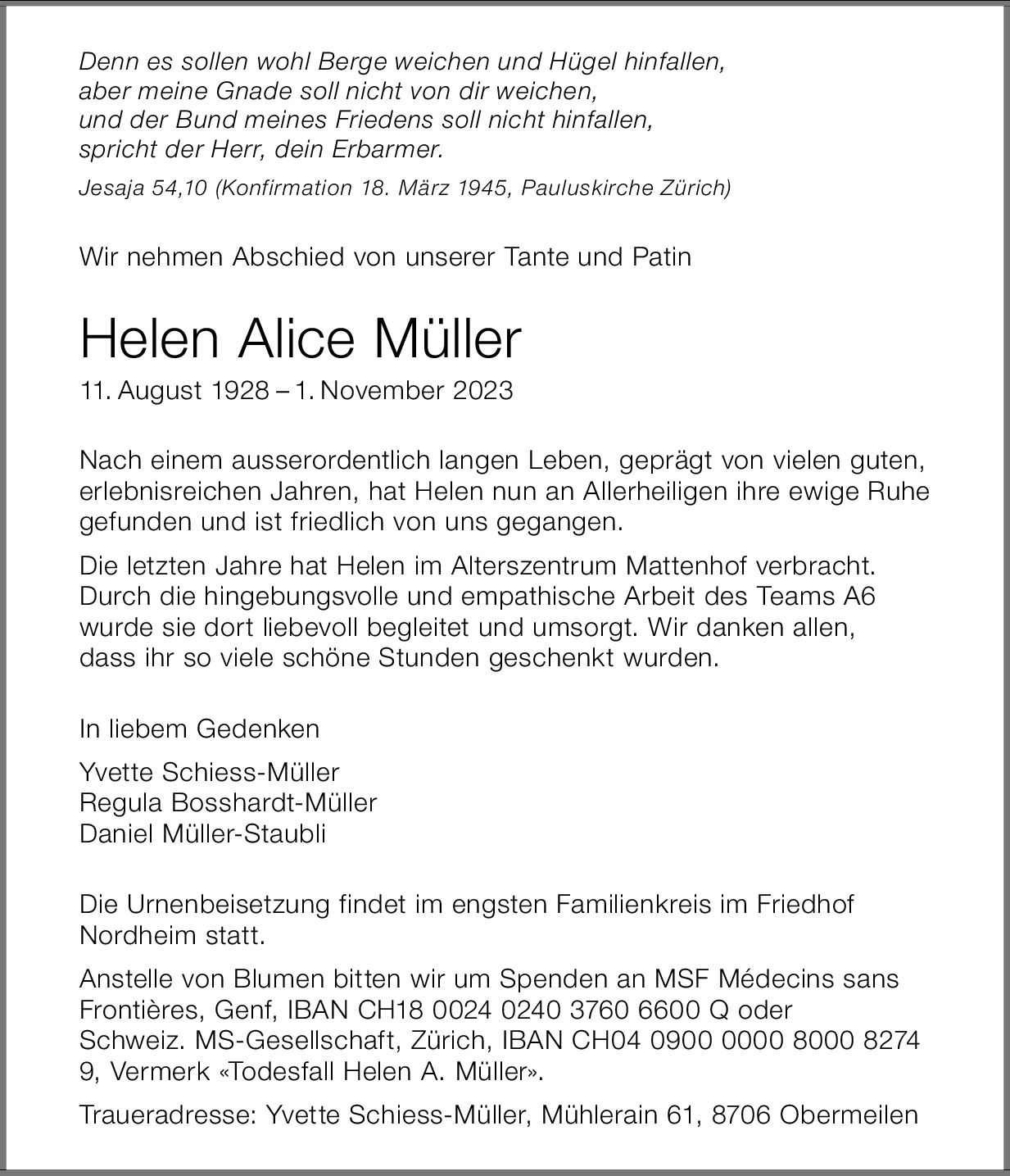 Denn es sollen wohl Berge weichen und Hügel hinfallen,
aber meine Gnade soll nicht von dir weichen,
und der Bund meines Friedens soll nicht hinfallen,
spricht der Herr, dein Erbarmer.

Jesaja 54,10 (Konfirmation 18. März 1945, Pauluskirche Zürich)

Wir nehmen Abschied von unserer Tante und Patin

Helen Alice Müller

11. August 1928 – 1. November 2023

Nach einem ausserordentlich langen Leben, geprägt von vielen guten, erlebnisreichen Jahren, hat Helen nun an Allerheiligen ihre ewige Ruhe gefunden und ist friedlich von uns gegangen.

Die letzten Jahre hat Helen im Alterszentrum Mattenhof verbracht. Durch die hingebungsvolle und empathische Arbeit des Teams A6 wurde sie dort liebevoll begleitet und umsorgt. Wir danken allen, dass ihr so viele schöne Stunden geschenkt wurden.

In liebem Gedenken

Yvette Schiess-Müller
Regula Bosshardt-Müller
Daniel Müller-Staubli

Die Urnenbeisetzung findet im engsten Familienkreis im Friedhof Nordheim statt.

Anstelle von Blumen bitten wir um Spenden an MSF Médecins sans Frontières, Genf, IBAN CH18 0024 0240 3760 6600 Q oder Schweiz. MS-Gesellschaft, Zürich, IBAN CH04 0900 0000 8000 8274 9, Vermerk «Todesfall Helen A. Müller».

Traueradresse: Yvette Schiess-Müller, Mühlerain 61, 8706 Obermeilen